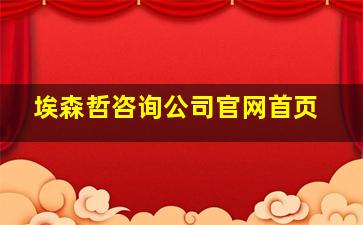 埃森哲咨询公司官网首页